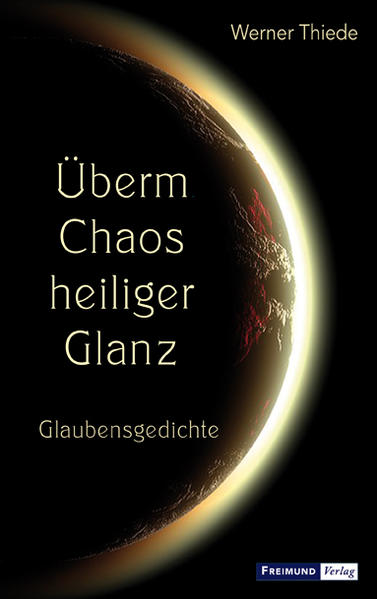 Werner Thiede

Überm Chaos heiliger Glanz

Glaubensgedichte

FREIMUND Verlag